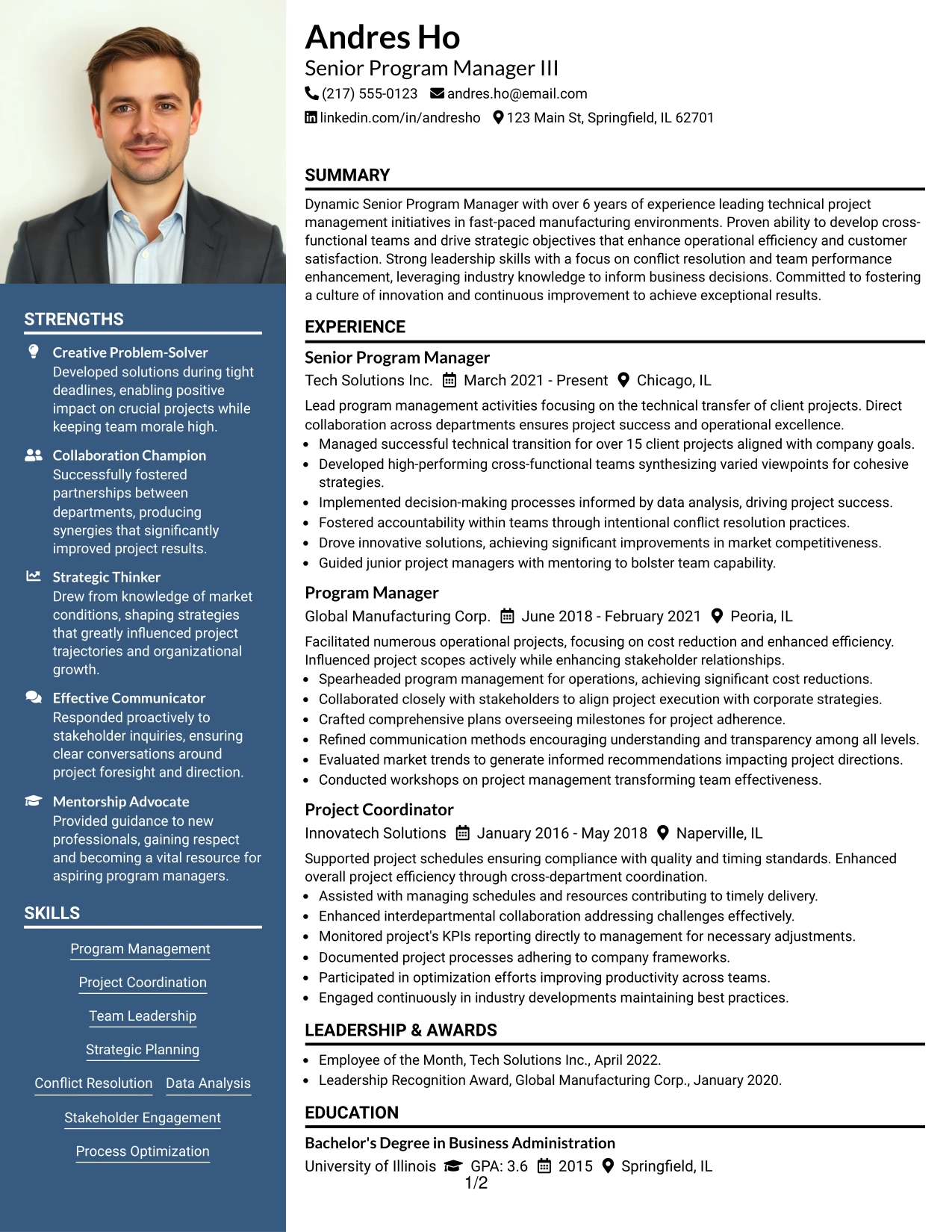 STRENGTHS

Creative Problem-Solver
Developed solutions during tight deadlines, enabling positive impact on crucial projects while keeping team morale high.

Collaboration Champion
Successfully fostered partnerships between departments, producing synergies that significantly improved project results.

Strategic Thinker
Drew from knowledge of market conditions, shaping strategies that greatly influenced project trajectories and organizational growth.

Effective Communicator
Responded proactively to stakeholder inquiries, ensuring clear conversations around project foresight and direction.

Mentorship Advocate
Provided guidance to new professionals, gaining respect and becoming a vital resource for aspiring program managers.

SKILLS

Program Management

Project Coordination

Team Leadership

Strategic Planning

Conflict Resolution

Data Analysis

Stakeholder Engagement

Process Optimization

Andres Ho
Senior Program Manager III
(217) 555-0123 andres.ho@email.com
linkedin.com/in/andresho 123 Main St, Springfield, IL 62701

SUMMARY

Dynamic Senior Program Manager with over 6 years of experience leading technical project management initiatives in fast-paced manufacturing environments. Proven ability to develop cross-functional teams and drive strategic objectives that enhance operational efficiency and customer satisfaction. Strong leadership skills with a focus on conflict resolution and team performance enhancement, leveraging industry knowledge to inform business decisions. Committed to fostering a culture of innovation and continuous improvement to achieve exceptional results.

EXPERIENCE

Senior Program Manager
Tech Solutions Inc. March 2021 - Present Chicago, IL

Lead program management activities focusing on the technical transfer of client projects. Direct collaboration across departments ensures project success and operational excellence.
• Managed successful technical transition for over 15 client projects aligned with company goals.
• Developed high-performing cross-functional teams synthesizing varied viewpoints for cohesive strategies.
• Implemented decision-making processes informed by data analysis, driving project success.
• Fostered accountability within teams through intentional conflict resolution practices.
• Drove innovative solutions, achieving significant improvements in market competitiveness.
• Guided junior project managers with mentoring to bolster team capability.

Program Manager
Global Manufacturing Corp. June 2018 - February 2021 Peoria, IL

Facilitated numerous operational projects, focusing on cost reduction and enhanced efficiency. Influenced project scopes actively while enhancing stakeholder relationships.
• Spearheaded program management for operations, achieving significant cost reductions.
• Collaborated closely with stakeholders to align project execution with corporate strategies.
• Crafted comprehensive plans overseeing milestones for project adherence.
• Refined communication methods encouraging understanding and transparency among all levels.
• Evaluated market trends to generate informed recommendations impacting project directions.
• Conducted workshops on project management transforming team effectiveness.

Project Coordinator
Innovatech Solutions January 2016 - May 2018 Naperville, IL

Supported project schedules ensuring compliance with quality and timing standards. Enhanced overall project efficiency through cross-department coordination.
• Assisted with managing schedules and resources contributing to timely delivery.
• Enhanced interdepartmental collaboration addressing challenges effectively.
• Monitored project's KPIs reporting directly to management for necessary adjustments.
• Documented project processes adhering to company frameworks.
• Participated in optimization efforts improving productivity across teams.
• Engaged continuously in industry developments maintaining best practices.

LEADERSHIP & AWARDS

• Employee of the Month, Tech Solutions Inc., April 2022.
• Leadership Recognition Award, Global Manufacturing Corp., January 2020.

EDUCATION

Bachelor's Degree in Business Administration
University of Illinois GPA: 3.6 2015 Springfield, IL

1/2